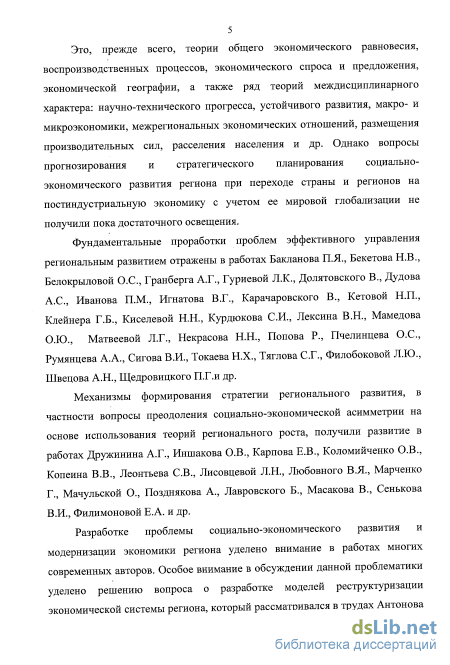 5

Это, прежде всего, теории общего экономического равновесия, воспроизводственных процессов, экономического спроса и предложения, экономической географии, а также ряд теорий междисциплинарного характера: научно-технического прогресса, устойчивого развития, макро- и микроэкономики, межрегиональных экономических отношений, размещения производительных сил, расселения населения и др. Однако вопросы прогнозирования и стратегического планирования социально-экономического развития региона при переходе страны и регионов на постиндустриальную экономику с учетом ее мировой глобализации не получили пока достаточного освещения.

Фундаментальные проработки проблем эффективного управления региональным развитием отражены в работах Бакланова П.Я., Бекетова Н.В., Белокрыловой О.С., Гранберга А.Г., Гуриевой Л.К., Долятовского В., Дудова А.С., Иванова П.М., Игнатова В.Г., Карачаровского В., Кетовой Н.П., Клейнера Г.Б., Киселевой Н.Н., Курдюкова С.И., Лексина В.Н., Мамедова О.Ю., Матвеевой Л.Г., Некрасова Н.Н., Попова Р., Пчелинцева О.С., Румянцева А.А., Сигова В.И., Токаева Н.Х., Тяглова С.Г., Филобоковой Л.Ю., Швецова А.Н., Щедровицкого П.Г.и др.

Механизмы формирования стратегии регионального развития, в частности вопросы преодоления социально-экономической асимметрии на основе использования теорий регионального роста, получили развитие в работах Дружинина А.Г., Иншакова О.В., Карпова Е.В., Коломийченко О.В., Копеина В.В., Леонтьева С.В., Лисовцевой Л.Н., Любовного В.Я., Марченко Г., Мачульской О., Позднякова А., Лавровского Б., Масакова В., Сенькова В.И., Филимоновой Е.А. и др.

Разработке проблемы социально-экономического развития и модернизации экономики региона уделено внимание в работах многих современных авторов. Особое внимание в обсуждении данной проблематики уделено решению вопроса о разработке моделей реструктуризации экономической системы региона, который рассматривался в трудах Антонова

dsLib.net
библиотека диссертаций